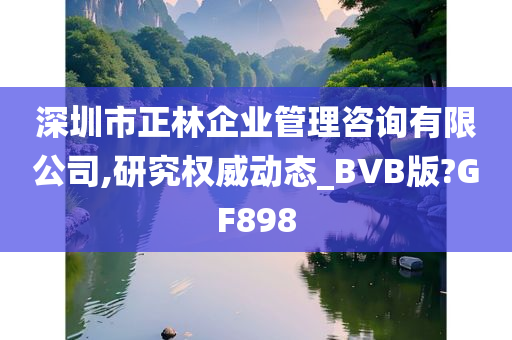 深圳市正林企业管理咨询有限公司,研究权威动态_BVB版?GF898